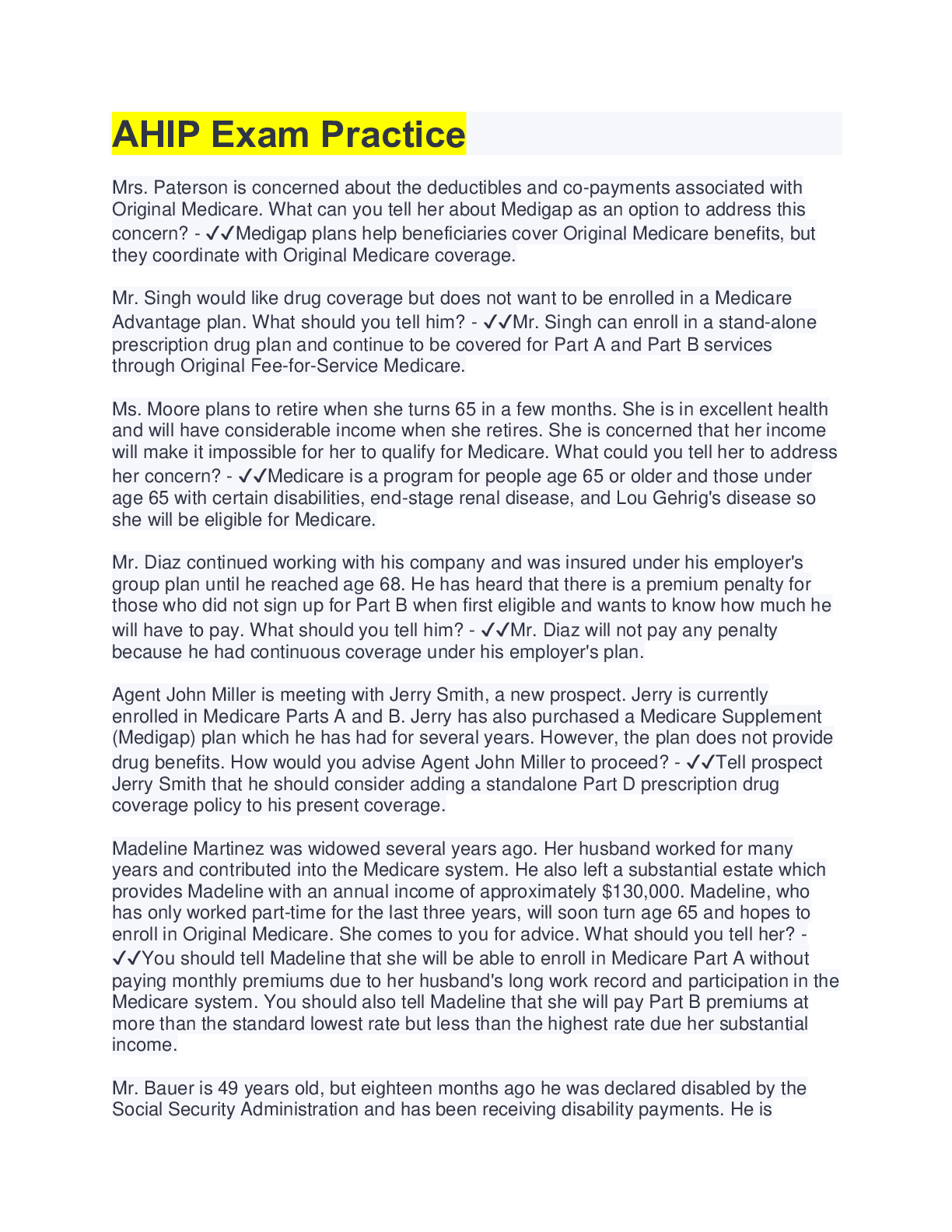 AHIP Exam Practice

Mrs. Paterson is concerned about the deductibles and co-payments associated with Original Medicare. What can you tell her about Medigap as an option to address this concern? - ✓✓Medigap plans help beneficiaries cover Original Medicare benefits, but they coordinate with Original Medicare coverage.

Mr. Singh would like drug coverage but does not want to be enrolled in a Medicare Advantage plan. What should you tell him? - ✓✓Mr. Singh can enroll in a stand-alone prescription drug plan and continue to be covered for Part A and Part B services through Original Fee-for-Service Medicare.

Ms. Moore plans to retire when she turns 65 in a few months. She is in excellent health and will have considerable income when she retires. She is concerned that her income will make it impossible for her to qualify for Medicare. What could you tell her to address her concern? - ✓✓Medicare is a program for people age 65 or older and those under age 65 with certain disabilities, end-stage renal disease, and Lou Gehrig's disease so she will be eligible for Medicare.

Mr. Diaz continued working with his company and was insured under his employer's group plan until he reached age 68. He has heard that there is a premium penalty for those who did not sign up for Part B when first eligible and wants to know how much he will have to pay. What should you tell him? - ✓✓Mr. Diaz will not pay any penalty because he had continuous coverage under his employer's plan.

Agent John Miller is meeting with Jerry Smith, a new prospect. Jerry is currently enrolled in Medicare Parts A and B. Jerry has also purchased a Medicare Supplement (Medigap) plan which he has had for several years. However, the plan does not provide drug benefits. How would you advise Agent John Miller to proceed? - ✓✓Tell prospect Jerry Smith that he should consider adding a standalone Part D prescription drug coverage policy to his present coverage.

Madeline Martinez was widowed several years ago. Her husband worked for many years and contributed into the Medicare system. He also left a substantial estate which provides Madeline with an annual income of approximately $130,000. Madeline, who has only worked part-time for the last three years, will soon turn age 65 and hopes to enroll in Original Medicare. She comes to you for advice. What should you tell her? - ✓✓You should tell Madeline that she will be able to enroll in Medicare Part A without paying monthly premiums due to her husband's long work record and participation in the Medicare system. You should also tell Madeline that she will pay Part B premiums at more than the standard lowest rate but less than the highest rate due her substantial income.

Mr. Bauer is 49 years old, but eighteen months ago he was declared disabled by the Social Security Administration and has been receiving disability payments. He is